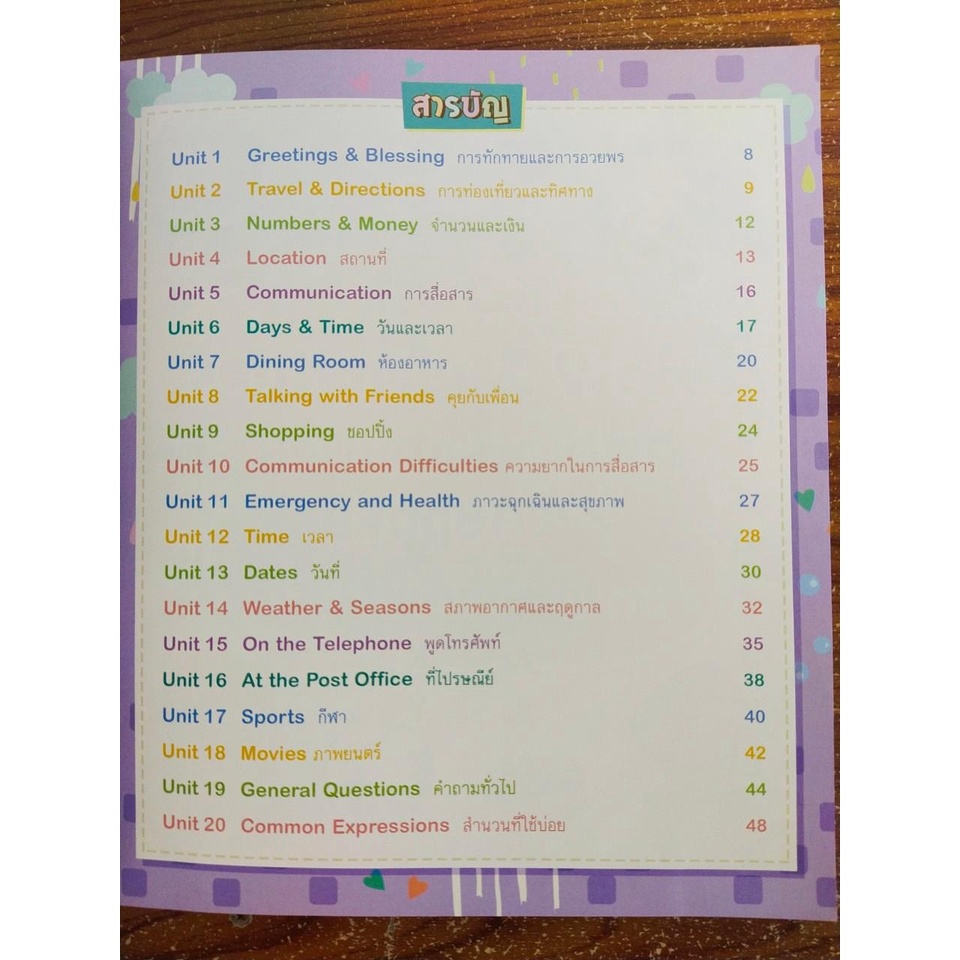 สารบัญ

Unit 1 Greetings & Blessing การทักทายและการอวยพร 8
Unit 2 Travel & Directions การท่องเที่ยวและทิศทาง 9
Unit 3 Numbers & Money จำนวนและเงิน 12
Unit 4 Location สถานที่ 13
Unit 5 Communication การสื่อสาร 16
Unit 6 Days & Time วันและเวลา 17
Unit 7 Dining Room ห้องอาหาร 20
Unit 8 Talking with Friends คุยกับเพื่อน 22
Unit 9 Shopping ชอปปิ้ง 24
Unit 10 Communication Difficulties ความยากในการสื่อสาร 25
Unit 11 Emergency and Health ภาวะฉุกเฉินและสุขภาพ 27
Unit 12 Time เวลา 28
Unit 13 Dates วันที่ 30
Unit 14 Weather & Seasons สภาพอากาศและฤดูกาล 32
Unit 15 On the Telephone พูดโทรศัพท์ 35
Unit 16 At the Post Office ที่ไปรษณีย์ 38
Unit 17 Sports กีฬา 40
Unit 18 Movies ภาพยนตร์ 42
Unit 19 General Questions คำถามทั่วไป 44
Unit 20 Common Expressions สำนวนที่ใช้บ่อย 48